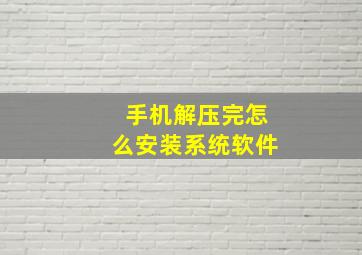 手机解压完怎么安装系统软件